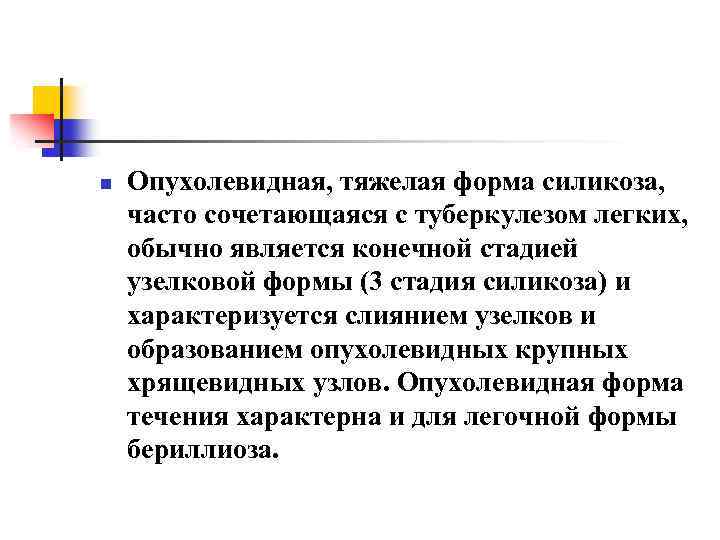 Опухолевидная, тяжелая форма силикоза, часто сочетающаяся с туберкулезом легких, обычно является конечной стадией узелковой формы (3 стадия силикоза) и характеризуется слиянием узелков и образованием опухолевидных крупных хрящевидных узлов. Опухолевидная форма течения характерна и для легочной формы бериллиоза.